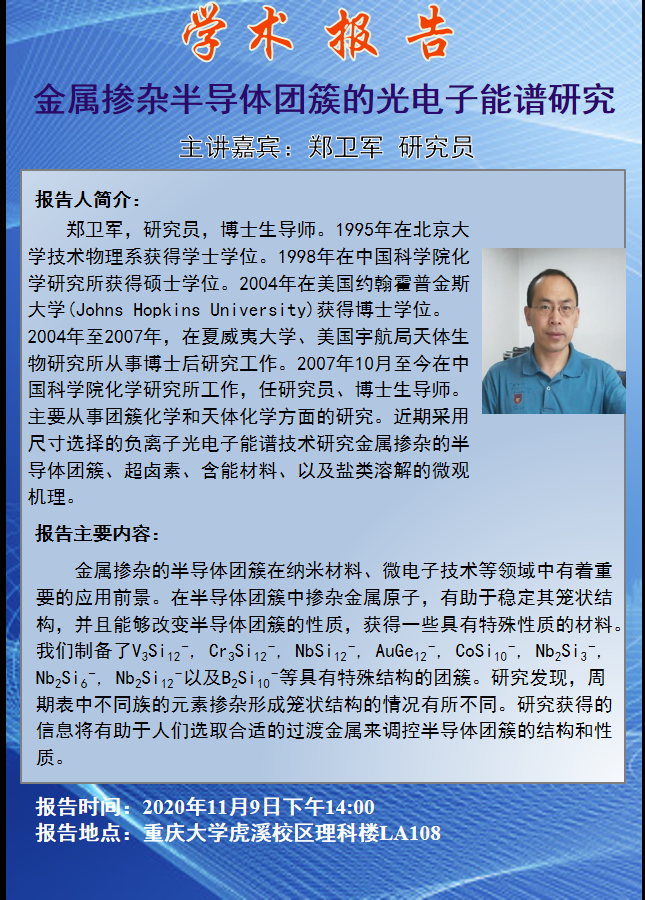 学术报告

金属掺杂半导体团簇的光电子能谱研究

主讲嘉宾：郑卫军 研究员

报告人简介：

郑卫军，研究员，博士生导师。1995年在北京大学技术物理系获得学士学位。1998年在中国科学院化学研究所获得硕士学位。2004年在美国约翰霍普金斯大学(Johns Hopkins University)获得博士学位。2004年至2007年，在夏威夷大学、美国宇航局天体生物研究所从事博士后研究工作。2007年10月至今在中国科学院化学研究所工作，任研究员、博士生导师。主要从事团簇化学和天体化学方面的研究。近期采用尺寸选择的负离子光电子能谱技术研究金属掺杂的半导体团簇、超卤素、含能材料、以及盐类溶解的微观机理。

报告主要内容：

金属掺杂的半导体团簇在纳米材料、微电子技术等领域中有着重要的应用前景。在半导体团簇中掺杂金属原子，有助于稳定其笼状结构，并且能够改变半导体团簇的性质，获得一些具有特殊性质的材料。我们制备了$V_3Si_{12}^-$，$Cr_3Si_{12}^-$，$NbSi_{12}^-$，$AuGe_{12}^-$，$CoSi_{10}^-$，$Nb_2Si_3^-$，$Nb_2Si_6^-$，$Nb_2Si_{12}^-$以及$B_2Si_{10}^-$等具有特殊结构的团簇。研究发现，周期表中不同族的元素掺杂形成笼状结构的情况有所不同。研究获得的信息将有助于人们选取合适的过渡金属来调控半导体团簇的结构和性质。

报告时间：2020年11月9日下午14:00
报告地点：重庆大学虎溪校区理科楼LA108